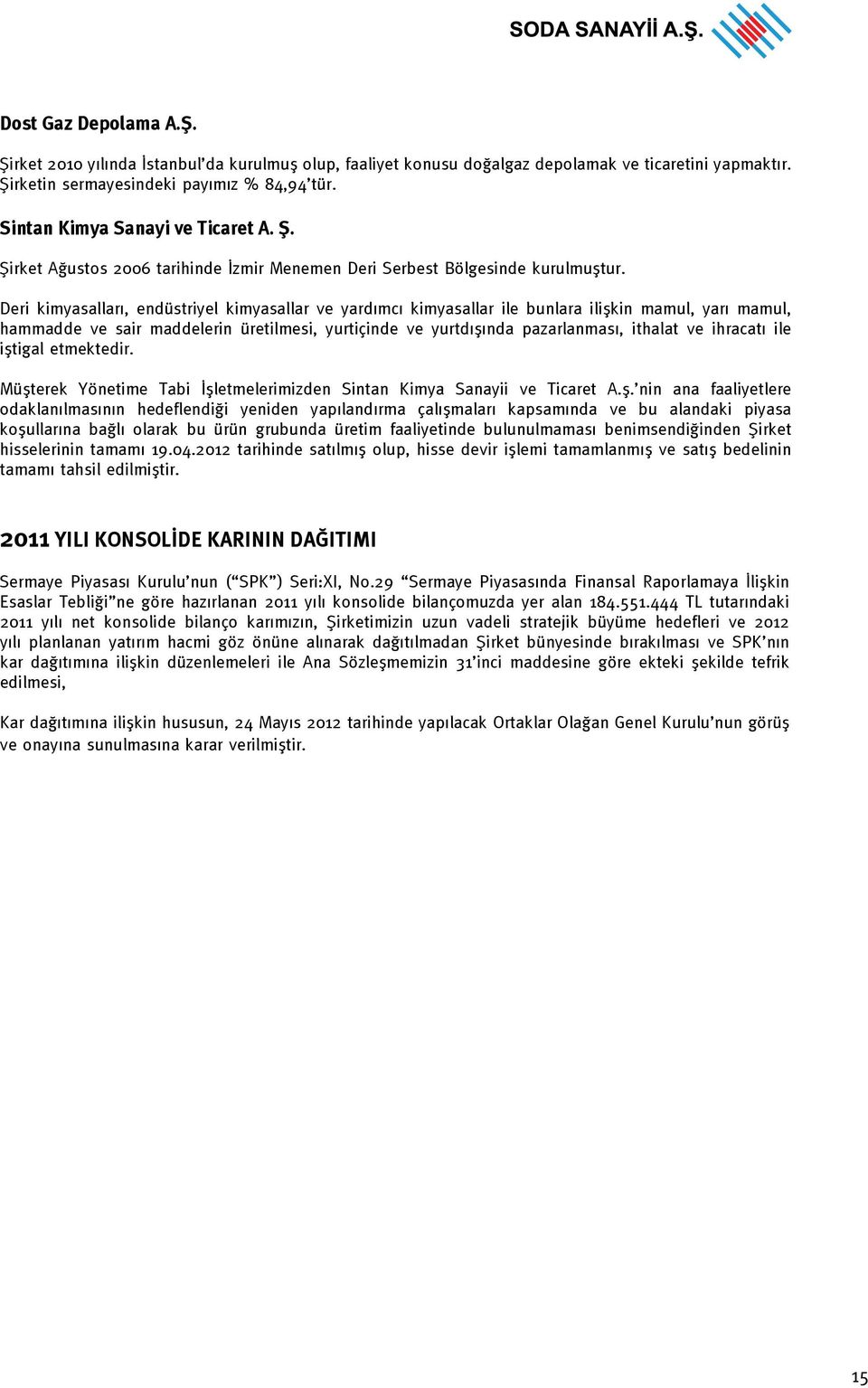 SODA SANAYİİ A.Ş.

Dost Gaz Depolama A.Ş.

Şirket 2010 yılında İstanbul'da kurulmuş olup, faaliyet konusu doğalgaz depolamak ve ticaretini yapmaktır. Şirketin sermayesindeki payımız % 84,94'tür.

Sintan Kimya Sanayi ve Ticaret A. Ş.

Şirket Ağustos 2006 tarihinde İzmir Menemen Deri Serbest Bölgesinde kurulmuştur.

Deri kimyasalları, endüstriyel kimyasallar ve yardımcı kimyasallar ile bunlara ilişkin mamul, yarı mamul, hammadde ve sair maddelerin üretilmesi, yurtiçinde ve yurtdışında pazarlanması, ithalat ve ihracatı ile iştigal etmektedir.

Müşterek Yönetime Tabi İşletmelerimizden Sintan Kimya Sanayii ve Ticaret A.ş.'nin ana faaliyetlere odaklanılmasının hedeflendiği yeniden yapılandırma çalışmaları kapsamında ve bu alandaki piyasa koşullarına bağlı olarak bu ürün grubunda üretim faaliyetinde bulunulmaması benimsendiğinden Şirket hisselerinin tamamı 19.04.2012 tarihinde satılmış olup, hisse devir işlemi tamamlanmış ve satış bedelinin tamamı tahsil edilmiştir.

2011 YILI KONSOLİDE KARININ DAĞITIMI

Sermaye Piyasası Kurulu'nun ("SPK") Seri:XI, No.29 "Sermaye Piyasasında Finansal Raporlamaya İlişkin Esaslar Tebliği"ne göre hazırlanan 2011 yılı konsolide bilançomuzda yer alan 184.551.444 TL tutarındaki 2011 yılı net konsolide bilanço karımızın, Şirketimizin uzun vadeli stratejik büyüme hedefleri ve 2012 yılı planlanan yatırım hacmi göz önüne alınarak dağıtılmadan Şirket bünyesinde bırakılması ve SPK'nın kar dağıtımına ilişkin düzenlemeleri ile Ana Sözleşmemizin 31'inci maddesine göre ekteki şekilde tefrik edilmesi,

Kar dağıtımına ilişkin hususun, 24 Mayıs 2012 tarihinde yapılacak Ortaklar Olağan Genel Kurulu'nun görüş ve onayına sunulmasına karar verilmiştir.

15